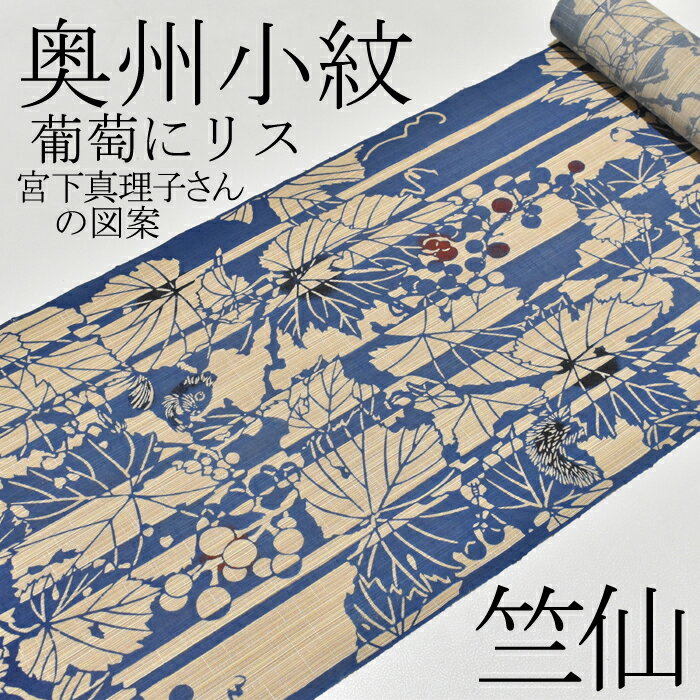 奥州小紋
葡萄にリス
宮下真理子さんの図案

竺仙